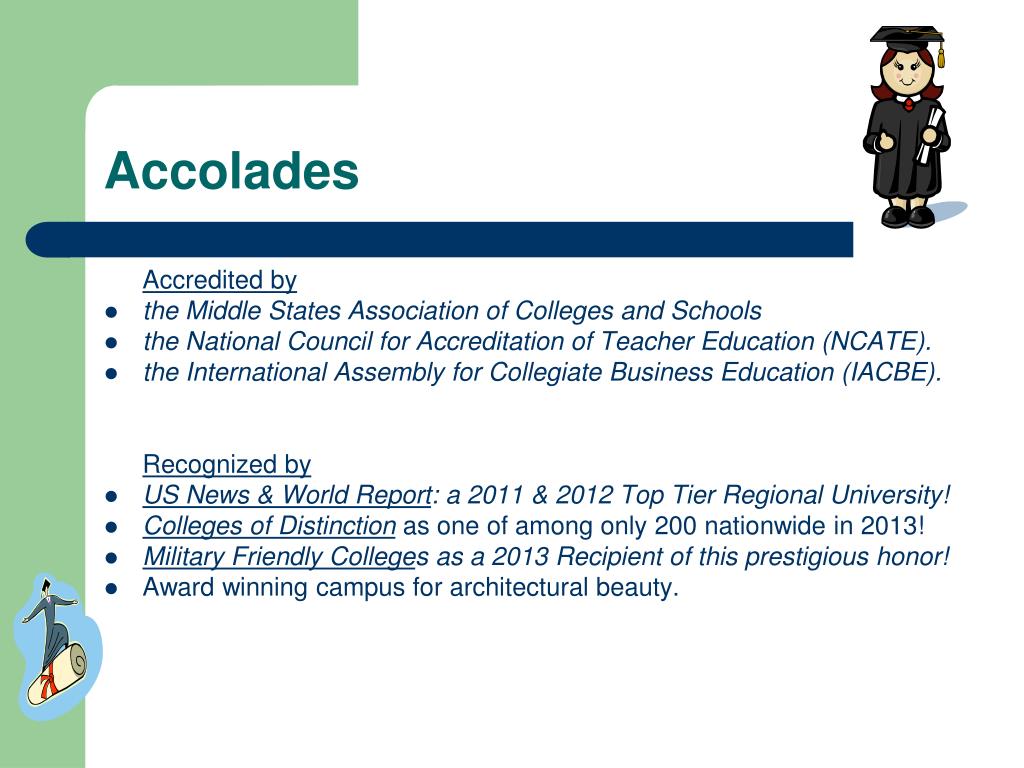 Accolades

Accredited by

- the Middle States Association of Colleges and Schools
- the National Council for Accreditation of Teacher Education (NCATE).
- the International Assembly for Collegiate Business Education (IACBE).

Recognized by

- US News & World Report: a 2011 & 2012 Top Tier Regional University!
- Colleges of Distinction as one of among only 200 nationwide in 2013!
- Military Friendly Colleges as a 2013 Recipient of this prestigious honor!
- Award winning campus for architectural beauty.